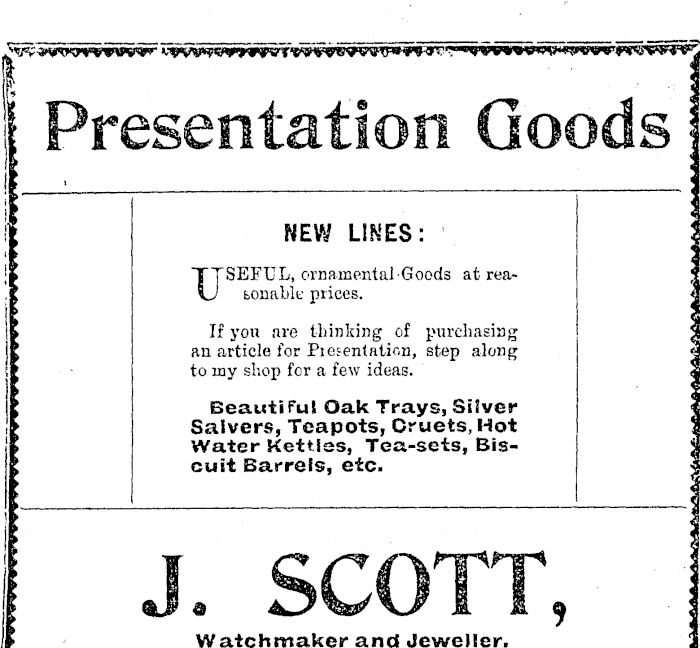 Presentation Goods

NEW LINES:

USEFUL, ornamental Goods at reasonable prices.

If you are thinking of purchasing an article for Presentation, step along to my shop for a few ideas.

Beautiful Oak Trays, Silver Salvers, Teapots, Cruets, Hot Water Kettles, Tea-sets, Biscuit Barrels, etc.

J. SCOTT,

Watchmaker and Jeweller.